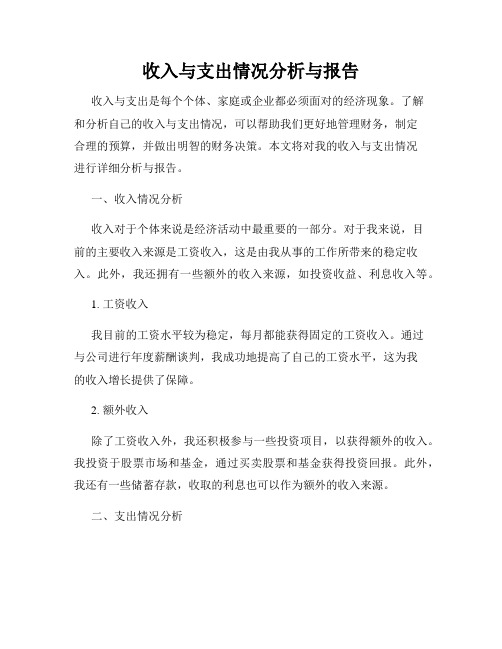 收入与支出情况分析与报告

收入与支出是每个个体、家庭或企业都必须面对的经济现象。了解和分析自己的收入与支出情况，可以帮助我们更好地管理财务，制定合理的预算，并做出明智的财务决策。本文将对我的收入与支出情况进行详细分析与报告。

一、收入情况分析

收入对于个体来说是经济活动中最重要的一部分。对于我来说，目前的主要收入来源是工资收入，这是由我从事的工作所带来的稳定收入。此外，我还拥有一些额外的收入来源，如投资收益、利息收入等。

1. 工资收入

我目前的工资水平较为稳定，每月都能获得固定的工资收入。通过与公司进行年度薪酬谈判，我成功地提高了自己的工资水平，这为我的收入增长提供了保障。

2. 额外收入

除了工资收入外，我还积极参与一些投资项目，以获得额外的收入。我投资于股票市场和基金，通过买卖股票和基金获得投资回报。此外，我还有一些储蓄存款，收取的利息也可以作为额外的收入来源。

二、支出情况分析